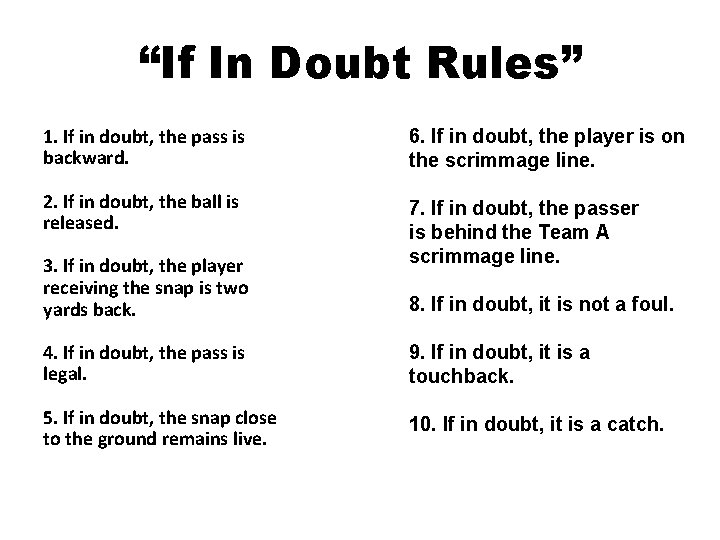 “If In Doubt Rules”

1. If in doubt, the pass is backward.

2. If in doubt, the ball is released.

3. If in doubt, the player receiving the snap is two yards back.

4. If in doubt, the pass is legal.

5. If in doubt, the snap close to the ground remains live.

6. If in doubt, the player is on the scrimmage line.

7. If in doubt, the passer is behind the Team A scrimmage line.

8. If in doubt, it is not a foul.

9. If in doubt, it is a touchback.

10. If in doubt, it is a catch.